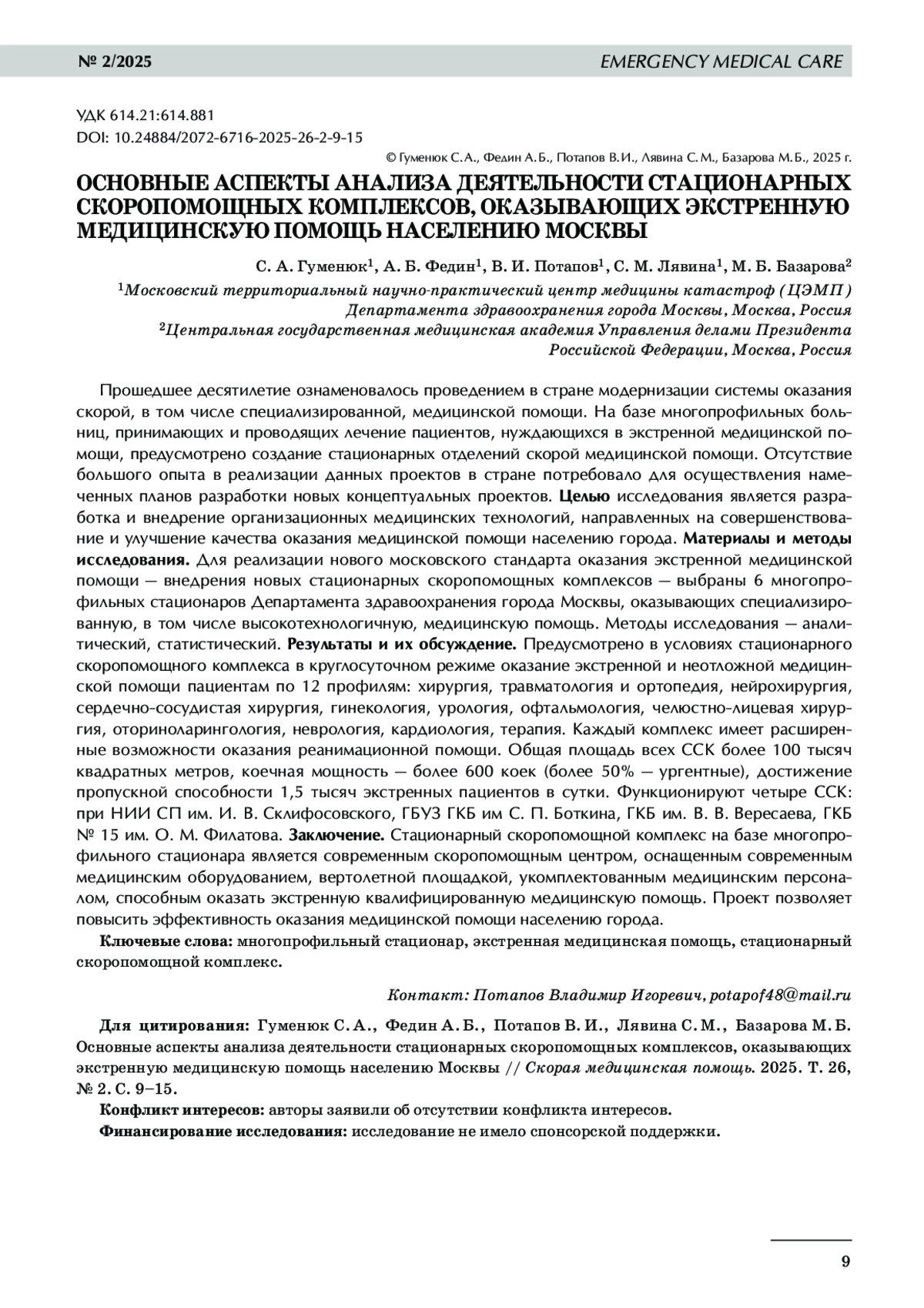 № 2/2025 EMERGENCY MEDICAL CARE

УДК 614.21:614.881
DOI: 10.24884/2072-6716-2025-26-2-9-15

© Гуменюк С. А., Федин А. Б., Потапов В. И., Лявина С. М., Базарова М. Б., 2025 г.

ОСНОВНЫЕ АСПЕКТЫ АНАЛИЗА ДЕЯТЕЛЬНОСТИ СТАЦИОНАРНЫХ СКОРОПОМОЩНЫХ КОМПЛЕКСОВ, ОКАЗЫВАЮЩИХ ЭКСТРЕННУЮ МЕДИЦИНСКУЮ ПОМОЩЬ НАСЕЛЕНИЮ МОСКВЫ

С. А. Гуменюк$^1$, А. Б. Федин$^1$, В. И. Потапов$^1$, С. М. Лявина$^1$, М. Б. Базарова$^2$

$^1$Московский территориальный научно-практический центр медицины катастроф (ЦЭМП) Департамента здравоохранения города Москвы, Москва, Россия
$^2$Центральная государственная медицинская академия Управления делами Президента Российской Федерации, Москва, Россия

Прошедшее десятилетие ознаменовалось проведением в стране модернизации системы оказания скорой, в том числе специализированной, медицинской помощи. На базе многопрофильных больниц, принимающих и проводящих лечение пациентов, нуждающихся в экстренной медицинской помощи, предусмотрено создание стационарных отделений скорой медицинской помощи. Отсутствие большого опыта в реализации данных проектов в стране потребовало для осуществления намеченных планов разработки новых концептуальных проектов. Целью исследования является разработка и внедрение организационных медицинских технологий, направленных на совершенствование и улучшение качества оказания медицинской помощи населению города. Материалы и методы исследования. Для реализации нового московского стандарта оказания экстренной медицинской помощи — внедрения новых стационарных скоропомощных комплексов — выбраны 6 многопрофильных стационаров Департамента здравоохранения города Москвы, оказывающих специализированную, в том числе высокотехнологичную, медицинскую помощь. Методы исследования — аналитический, статистический. Результаты и их обсуждение. Предусмотрено в условиях стационарного скоропомощного комплекса в круглосуточном режиме оказание экстренной и неотложной медицинской помощи пациентам по 12 профилям: хирургия, травматология и ортопедия, нейрохирургия, сердечно-сосудистая хирургия, гинекология, урология, офтальмология, челюстно-лицевая хирургия, оториноларингология, неврология, кардиология, терапия. Каждый комплекс имеет расширенные возможности оказания реанимационной помощи. Общая площадь всех ССК более 100 тысяч квадратных метров, коечная мощность — более 600 коек (более 50% — ургентные), достижение пропускной способности 1,5 тысяч экстренных пациентов в сутки. Функционируют четыре ССК: при НИИ СП им. И. В. Склифосовского, ГБУЗ ГКБ им С. П. Боткина, ГКБ им. В. В. Вересаева, ГКБ № 15 им. О. М. Филатова. Заключение. Стационарный скоропомощной комплекс на базе многопрофильного стационара является современным скоропомощным центром, оснащенным современным медицинским оборудованием, вертолетной площадкой, укомплектованным медицинским персоналом, способным оказать экстренную квалифицированную медицинскую помощь. Проект позволяет повысить эффективность оказания медицинской помощи населению города.

Ключевые слова: многопрофильный стационар, экстренная медицинская помощь, стационарный скоропомощной комплекс.

Контакт: Потапов Владимир Игоревич, potapof48@mail.ru

Для цитирования: Гуменюк С. А., Федин А. Б., Потапов В. И., Лявина С. М., Базарова М. Б. Основные аспекты анализа деятельности стационарных скоропомощных комплексов, оказывающих экстренную медицинскую помощь населению Москвы // Скорая медицинская помощь. 2025. Т. 26, № 2. С. 9–15.

Конфликт интересов: авторы заявили об отсутствии конфликта интересов.

Финансирование исследования: исследование не имело спонсорской поддержки.

9